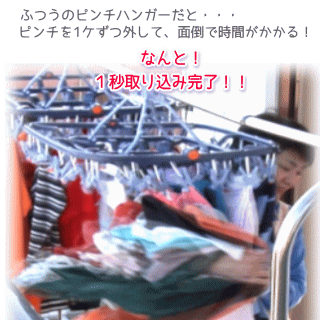 ふつうのピンチハンガーだと・・・
ピンチを1ケずつ外して、面倒で時間がかかる！

なんと！
１秒取り込み完了！！